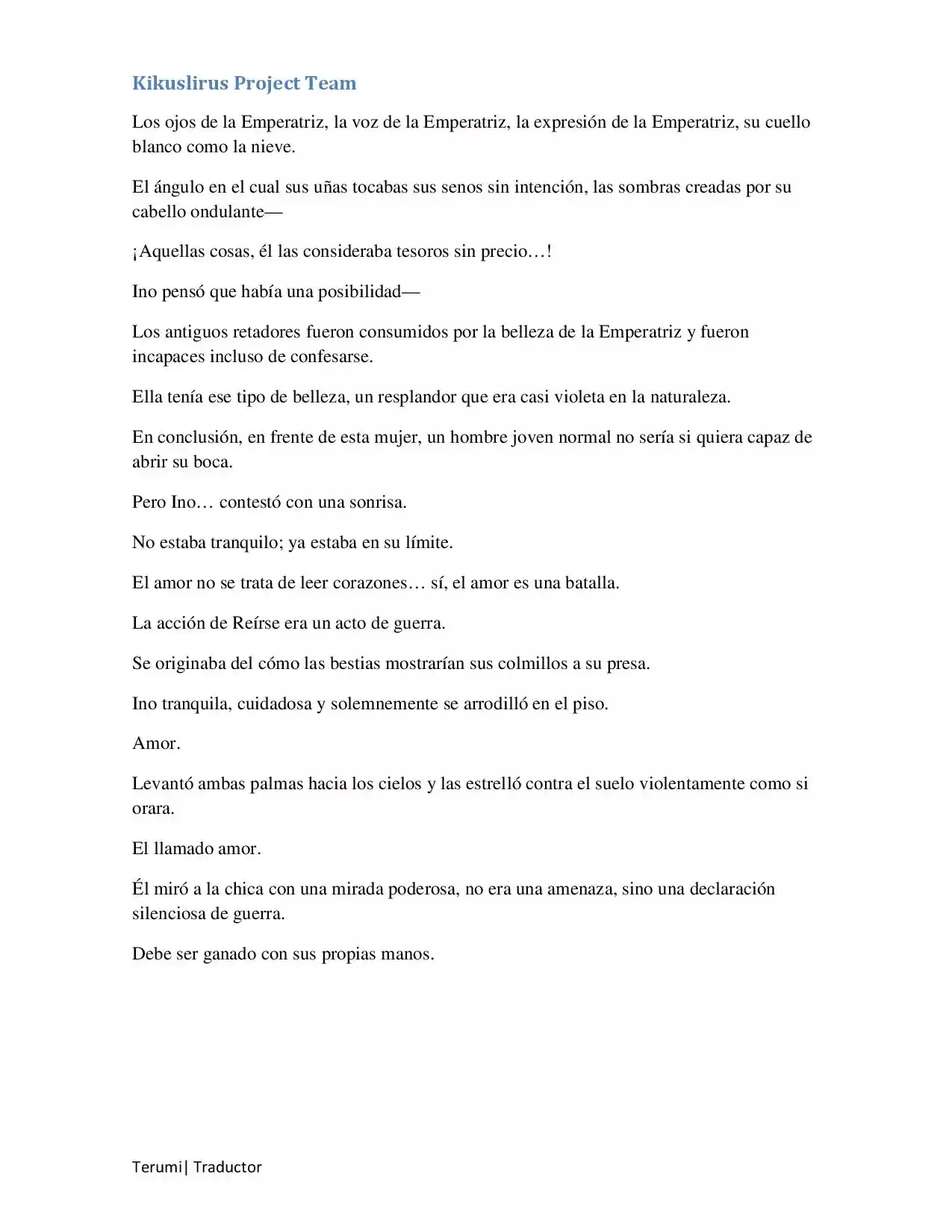 Kikuslirus Project Team

Los ojos de la Emperatriz, la voz de la Emperatriz, la expresión de la Emperatriz, su cuello blanco como la nieve.

El ángulo en el cual sus uñas tocabas sus senos sin intención, las sombras creadas por su cabello ondulante—

¡Aquellas cosas, él las consideraba tesoros sin precio…!

Ino pensó que había una posibilidad—

Los antiguos retadores fueron consumidos por la belleza de la Emperatriz y fueron incapaces incluso de confesarse.

Ella tenía ese tipo de belleza, un resplandor que era casi violeta en la naturaleza.

En conclusión, en frente de esta mujer, un hombre joven normal no sería si quiera capaz de abrir su boca.

Pero Ino… contestó con una sonrisa.

No estaba tranquilo; ya estaba en su límite.

El amor no se trata de leer corazones… sí, el amor es una batalla.

La acción de Reírse era un acto de guerra.

Se originaba del cómo las bestias mostrarían sus colmillos a su presa.

Ino tranquila, cuidadosa y solemnemente se arrodilló en el piso.

Amor.

Levantó ambas palmas hacia los cielos y las estrelló contra el suelo violentamente como si orara.

El llamado amor.

Él miró a la chica con una mirada poderosa, no era una amenaza, sino una declaración silenciosa de guerra.

Debe ser ganado con sus propias manos.

Terumi| Traductor